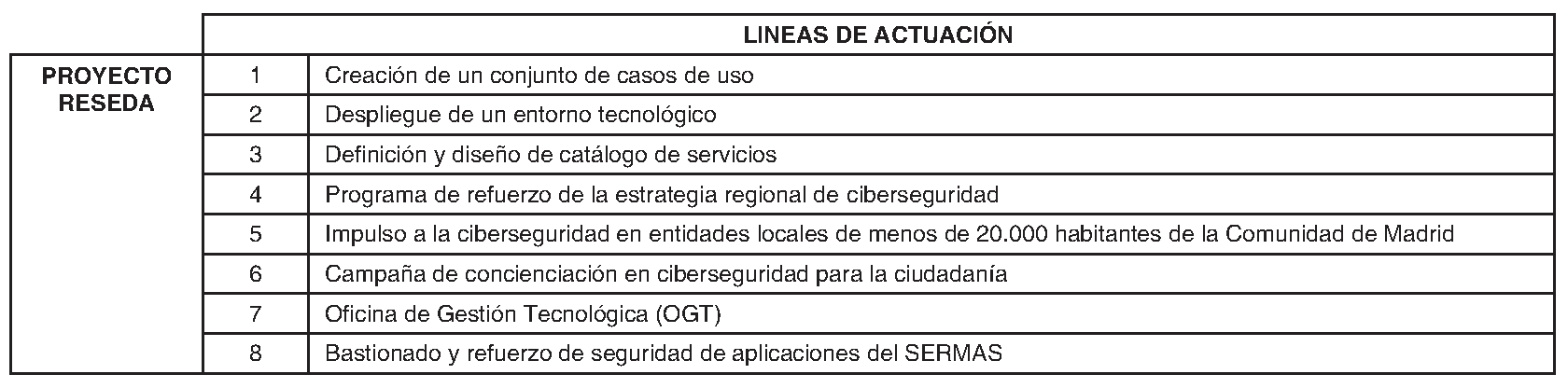 | | LINEAS DE ACTUACIÓN | |
|---|---|---|
| PROYECTO RESEDA | 1 | Creación de un conjunto de casos de uso |
| | 2 | Despliegue de un entorno tecnológico |
| | 3 | Definición y diseño de catálogo de servicios |
| | 4 | Programa de refuerzo de la estrategia regional de ciberseguridad |
| | 5 | Impulso a la ciberseguridad en entidades locales de menos de 20.000 habitantes de la Comunidad de Madrid |
| | 6 | Campaña de concienciación en ciberseguridad para la ciudadanía |
| | 7 | Oficina de Gestión Tecnológica (OGT) |
| | 8 | Bastionado y refuerzo de seguridad de aplicaciones del SERMAS |